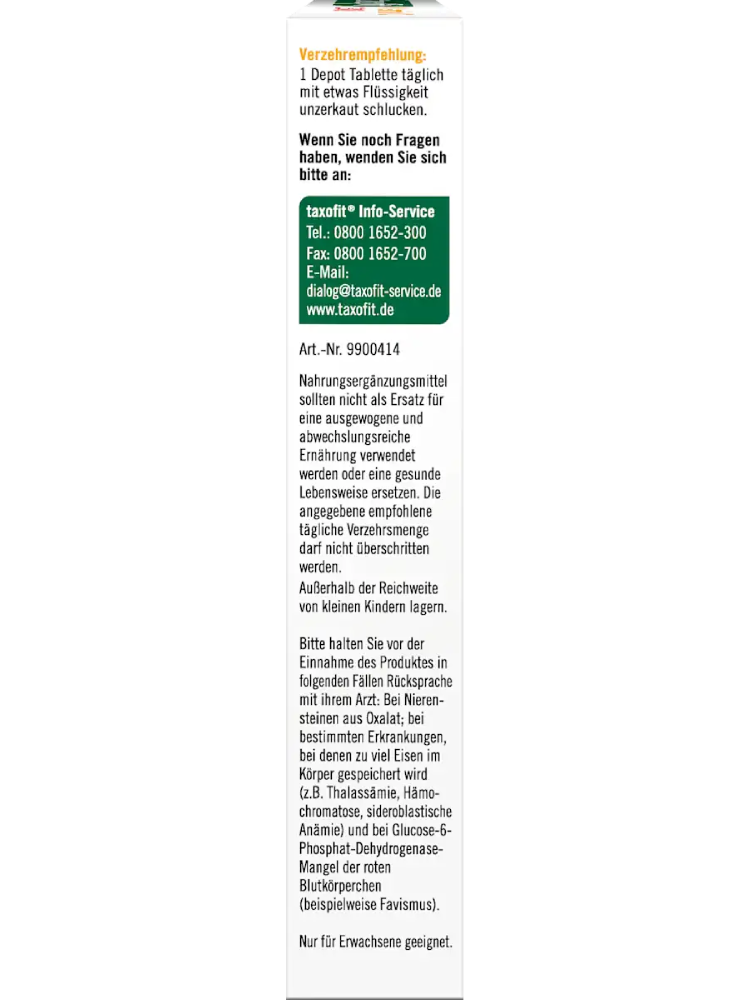 Verzehrempfehlung:
1 Depot Tablette täglich mit etwas Flüssigkeit unzerkaut schlucken.

Wenn Sie noch Fragen haben, wenden Sie sich bitte an:

taxofit® Info-Service
Tel.: 0800 1652-300
Fax: 0800 1652-700
E-Mail:
dialog@taxofit-service.de
www.taxofit.de

Art.-Nr. 9900414

Nahrungsergänzungsmittel sollten nicht als Ersatz für eine ausgewogene und abwechslungsreiche Ernährung verwendet werden oder eine gesunde Lebensweise ersetzen. Die angegebene empfohlene tägliche Verzehrsmenge darf nicht überschritten werden.
Außerhalb der Reichweite von kleinen Kindern lagern.

Bitte halten Sie vor der Einnahme des Produktes in folgenden Fällen Rücksprache mit ihrem Arzt: Bei Nierensteinen aus Oxalat; bei bestimmten Erkrankungen, bei denen zu viel Eisen im Körper gespeichert wird (z.B. Thalassämie, Hämochromatose, sideroblastische Anämie) und bei Glucose-6-Phosphat-Dehydrogenase-Mangel der roten Blutkörperchen (beispielweise Favismus).

Nur für Erwachsene geeignet.